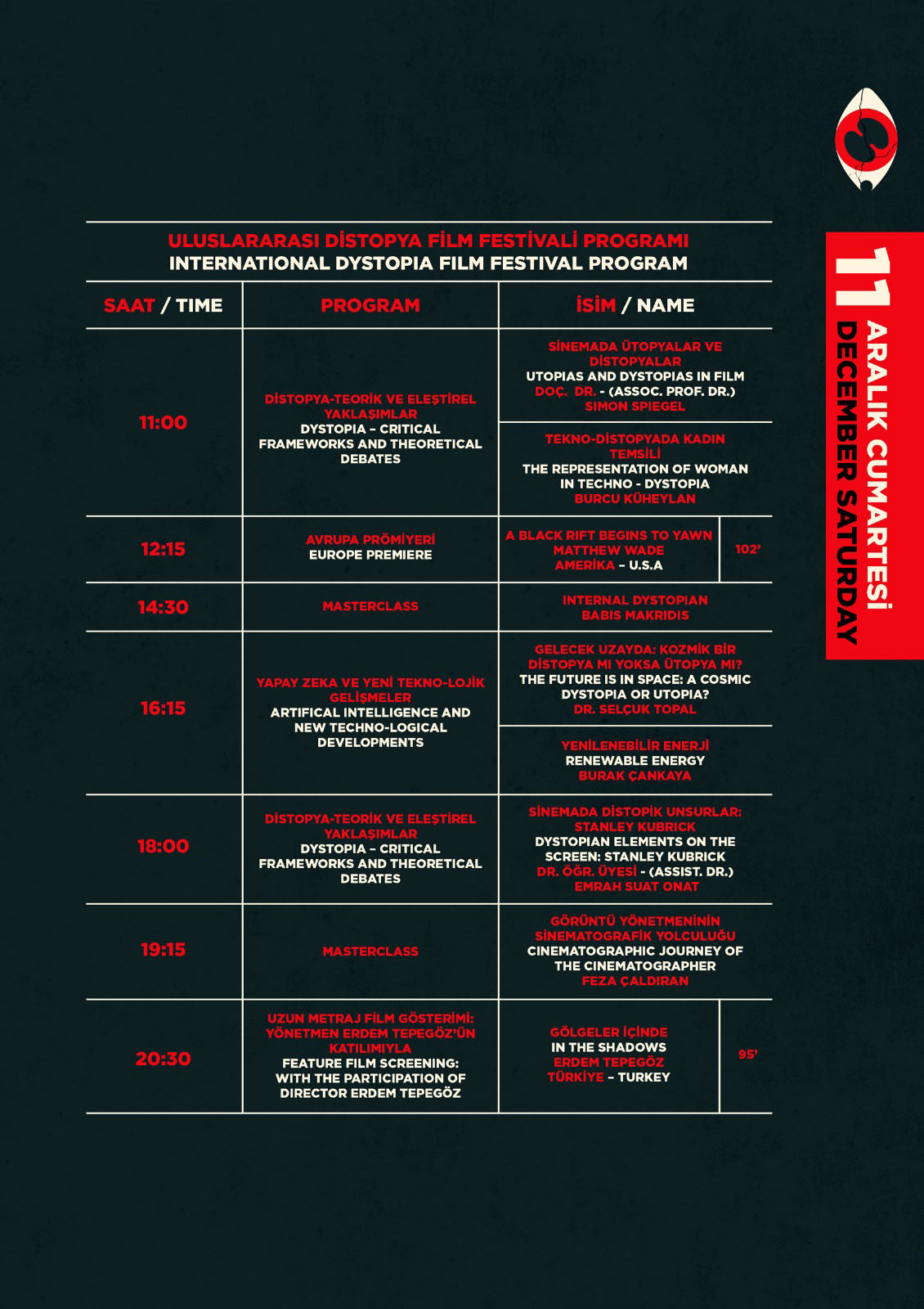 ULUSLARARASI DİSTOPYA FİLM FESTİVALİ PROGRAMI
INTERNATIONAL DYSTOPIA FILM FESTIVAL PROGRAM

| SAAT / TIME | PROGRAM | İSİM / NAME | |
|---|---|---|---|
| 11:00 | DİSTOPYA-TEORİK VE ELEŞTİREL YAKLAŞIMLAR DYSTOPIA – CRITICAL FRAMEWORKS AND THEORETICAL DEBATES | SİNEMADA ÜTOPYALAR VE DİSTOPYALAR UTOPIAS AND DYSTOPIAS IN FILM DOÇ. DR. - (ASSOC. PROF. DR.) SIMON SPIEGEL | |
| | | TEKNO-DİSTOPYADA KADIN TEMSİLİ THE REPRESENTATION OF WOMAN IN TECHNO - DYSTOPIA BURCU KÜHEYLAN | |
| 12:15 | AVRUPA PRÖMİYERİ EUROPE PREMIERE | A BLACK RIFT BEGINS TO YAWN MATTHEW WADE AMERİKA – U.S.A | 102' |
| 14:30 | MASTERCLASS | INTERNAL DYSTOPIAN BABIS MAKRIDIS | |
| 16:15 | YAPAY ZEKA VE YENİ TEKNO-LOJİK GELİŞMELER ARTIFICAL INTELLIGENCE AND NEW TECHNO-LOGICAL DEVELOPMENTS | GELECEK UZAYDA: KOZMİK BİR DİSTOPYA MI YOKSA ÜTOPYA MI? THE FUTURE IS IN SPACE: A COSMIC DYSTOPIA OR UTOPIA? DR. SELÇUK TOPAL | |
| | | YENİLENEBİLİR ENERJİ RENEWABLE ENERGY BURAK ÇANKAYA | |
| 18:00 | DİSTOPYA-TEORİK VE ELEŞTİREL YAKLAŞIMLAR DYSTOPIA – CRITICAL FRAMEWORKS AND THEORETICAL DEBATES | SİNEMADA DİSTOPİK UNSURLAR: STANLEY KUBRICK DYSTOPIAN ELEMENTS ON THE SCREEN: STANLEY KUBRICK DR. ÖĞR. ÜYESİ - (ASSIST. DR.) EMRAH SUAT ONAT | |
| 19:15 | MASTERCLASS | GÖRÜNTÜ YÖNETMENİNİN SİNEMATOGRAFİK YOLCULUĞU CINEMATOGRAPHIC JOURNEY OF THE CINEMATOGRAPHER FEZA ÇALDIRAN | |
| 20:30 | UZUN METRAJ FİLM GÖSTERİMİ: YÖNETMEN ERDEM TEPEGÖZ'ÜN KATILIMIYLA FEATURE FILM SCREENING: WITH THE PARTICIPATION OF DIRECTOR ERDEM TEPEGÖZ | GÖLGELER İÇİNDE IN THE SHADOWS ERDEM TEPEGÖZ TÜRKİYE – TURKEY | 95' |

11 ARALIK CUMARTESİ
DECEMBER SATURDAY